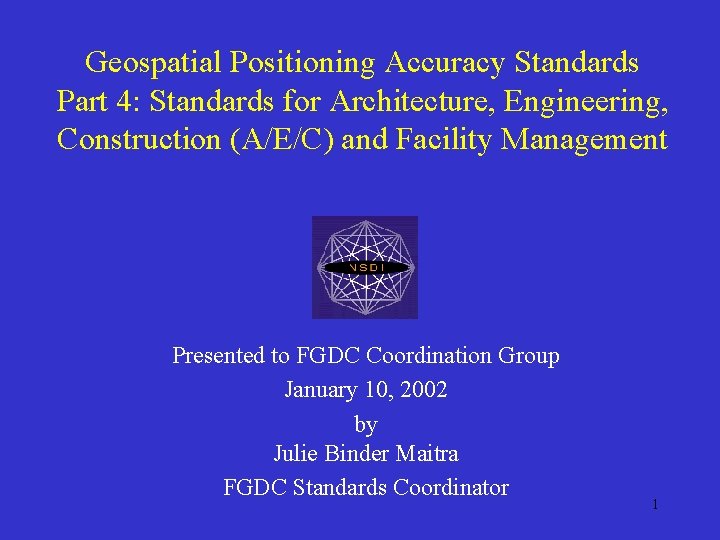 Geospatial Positioning Accuracy Standards
Part 4: Standards for Architecture, Engineering, Construction (A/E/C) and Facility Management

NSDI

Presented to FGDC Coordination Group
January 10, 2002
by
Julie Binder Maitra
FGDC Standards Coordinator

1